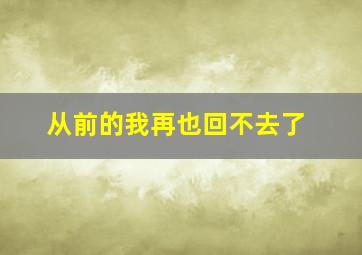 从前的我再也回不去了